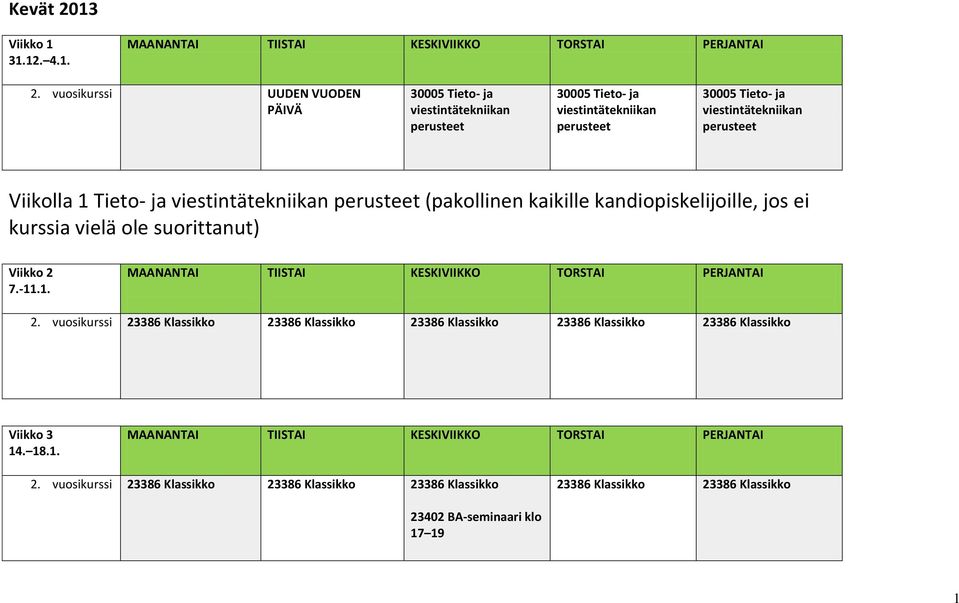 Kevät 2013

| Viikko 1 31.12.–4.1. | MAANANTAI | TIISTAI | KESKIVIIKKO | TORSTAI | PERJANTAI |
|---|---|---|---|---|---|
| 2. vuosikurssi | | UUDEN VUODEN PÄIVÄ | 30005 Tieto- ja viestintätekniikan perusteet | 30005 Tieto- ja viestintätekniikan perusteet | 30005 Tieto- ja viestintätekniikan perusteet |

Viikolla 1 Tieto- ja viestintätekniikan perusteet (pakollinen kaikille kandiopiskelijoille, jos ei kurssia vielä ole suorittanut)

| Viikko 2 7.-11.1. | MAANANTAI | TIISTAI | KESKIVIIKKO | TORSTAI | PERJANTAI |
|---|---|---|---|---|---|
| 2. vuosikurssi | 23386 Klassikko | 23386 Klassikko | 23386 Klassikko | 23386 Klassikko | 23386 Klassikko |

| Viikko 3 14.–18.1. | MAANANTAI | TIISTAI | KESKIVIIKKO | TORSTAI | PERJANTAI |
|---|---|---|---|---|---|
| 2. vuosikurssi | 23386 Klassikko | 23386 Klassikko | 23386 Klassikko 23402 BA-seminaari klo 17–19 | 23386 Klassikko | 23386 Klassikko |

1